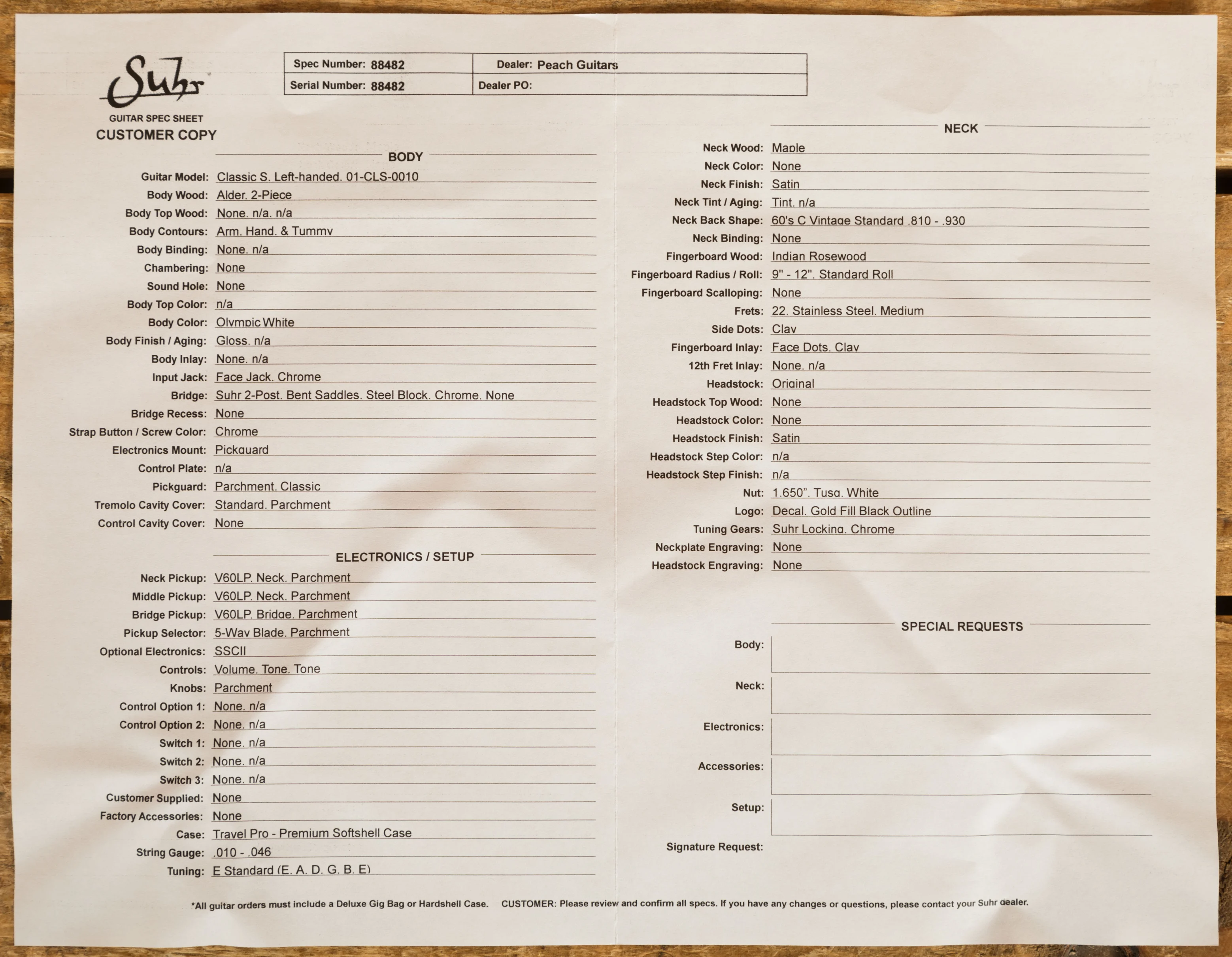 Suhr

GUITAR SPEC SHEET
CUSTOMER COPY

| Spec Number: 88482 | Dealer: Peach Guitars |
|---|---|
| Serial Number: 88482 | Dealer PO: |

BODY

Guitar Model: Classic S. Left-handed. 01-CLS-0010
Body Wood: Alder. 2-Piece
Body Top Wood: None. n/a. n/a
Body Contours: Arm. Hand. & Tummy
Body Binding: None. n/a
Chambering: None
Sound Hole: None
Body Top Color: n/a
Body Color: Olympic White
Body Finish / Aging: Gloss. n/a
Body Inlay: None. n/a
Input Jack: Face Jack. Chrome
Bridge: Suhr 2-Post. Bent Saddles. Steel Block. Chrome. None
Bridge Recess: None
Strap Button / Screw Color: Chrome
Electronics Mount: Pickguard
Control Plate: n/a
Pickguard: Parchment. Classic
Tremolo Cavity Cover: Standard. Parchment
Control Cavity Cover: None

ELECTRONICS / SETUP

Neck Pickup: V60LP. Neck. Parchment
Middle Pickup: V60LP. Neck. Parchment
Bridge Pickup: V60LP. Bridge. Parchment
Pickup Selector: 5-Way Blade. Parchment
Optional Electronics: SSCII
Controls: Volume. Tone. Tone
Knobs: Parchment
Control Option 1: None. n/a
Control Option 2: None. n/a
Switch 1: None. n/a
Switch 2: None. n/a
Switch 3: None. n/a
Customer Supplied: None
Factory Accessories: None
Case: Travel Pro - Premium Softshell Case
String Gauge: .010 - .046
Tuning: E Standard (E. A. D. G. B. E)

NECK

Neck Wood: Maple
Neck Color: None
Neck Finish: Satin
Neck Tint / Aging: Tint. n/a
Neck Back Shape: 60's C Vintage Standard .810 - .930
Neck Binding: None
Fingerboard Wood: Indian Rosewood
Fingerboard Radius / Roll: 9" - 12". Standard Roll
Fingerboard Scalloping: None
Frets: 22. Stainless Steel. Medium
Side Dots: Clay
Fingerboard Inlay: Face Dots. Clay
12th Fret Inlay: None. n/a
Headstock: Original
Headstock Top Wood: None
Headstock Color: None
Headstock Finish: Satin
Headstock Step Color: n/a
Headstock Step Finish: n/a
Nut: 1.650". Tusq. White
Logo: Decal. Gold Fill Black Outline
Tuning Gears: Suhr Locking. Chrome
Neckplate Engraving: None
Headstock Engraving: None

SPECIAL REQUESTS

Body:
Neck:
Electronics:
Accessories:
Setup:
Signature Request:

*All guitar orders must include a Deluxe Gig Bag or Hardshell Case. CUSTOMER: Please review and confirm all specs. If you have any changes or questions, please contact your Suhr dealer.